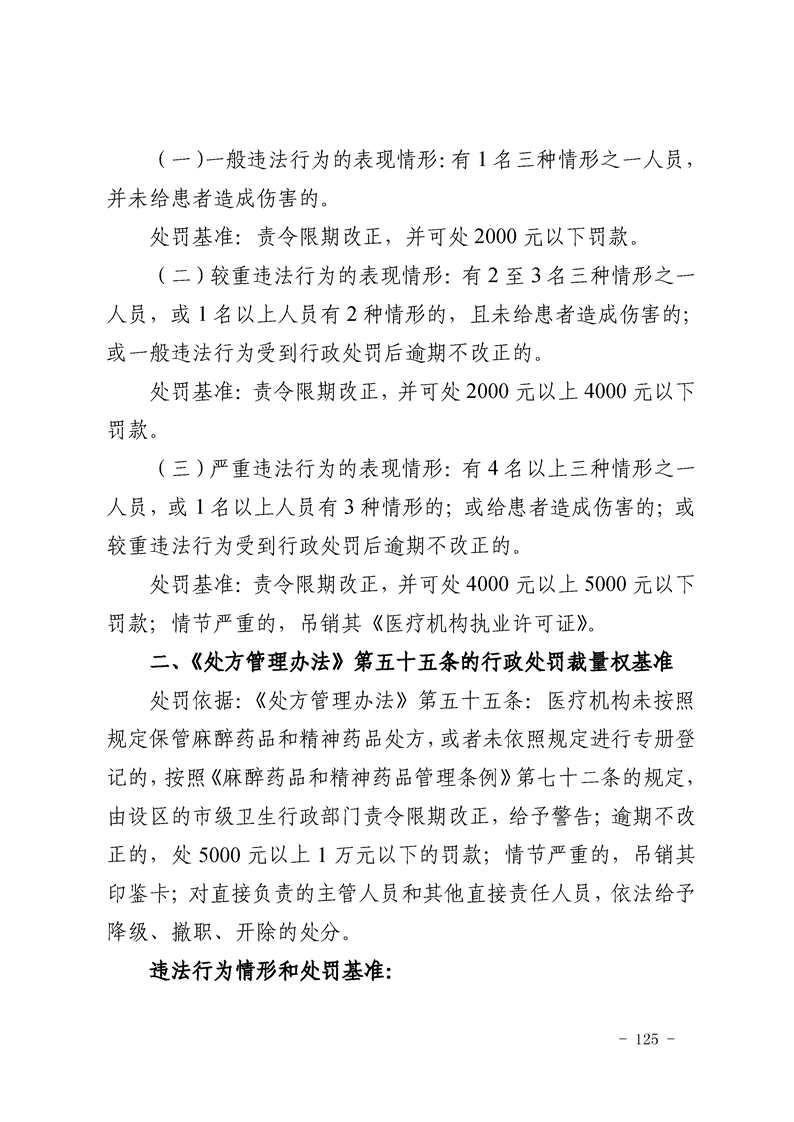 （一）一般违法行为的表现情形：有 1 名三种情形之一人员，并未给患者造成伤害的。

处罚基准：责令限期改正，并可处 2000 元以下罚款。

（二）较重违法行为的表现情形：有 2 至 3 名三种情形之一人员，或 1 名以上人员有 2 种情形的，且未给患者造成伤害的；或一般违法行为受到行政处罚后逾期不改正的。

处罚基准：责令限期改正，并可处 2000 元以上 4000 元以下罚款。

（三）严重违法行为的表现情形：有 4 名以上三种情形之一人员，或 1 名以上人员有 3 种情形的；或给患者造成伤害的；或较重违法行为受到行政处罚后逾期不改正的。

处罚基准：责令限期改正，并可处 4000 元以上 5000 元以下罚款；情节严重的，吊销其《医疗机构执业许可证》。

二、《处方管理办法》第五十五条的行政处罚裁量权基准

处罚依据：《处方管理办法》第五十五条：医疗机构未按照规定保管麻醉药品和精神药品处方，或者未依照规定进行专册登记的，按照《麻醉药品和精神药品管理条例》第七十二条的规定，由设区的市级卫生行政部门责令限期改正，给予警告；逾期不改正的，处 5000 元以上 1 万元以下的罚款；情节严重的，吊销其印鉴卡；对直接负责的主管人员和其他直接责任人员，依法给予降级、撤职、开除的处分。

违法行为情形和处罚基准：

- 125 -